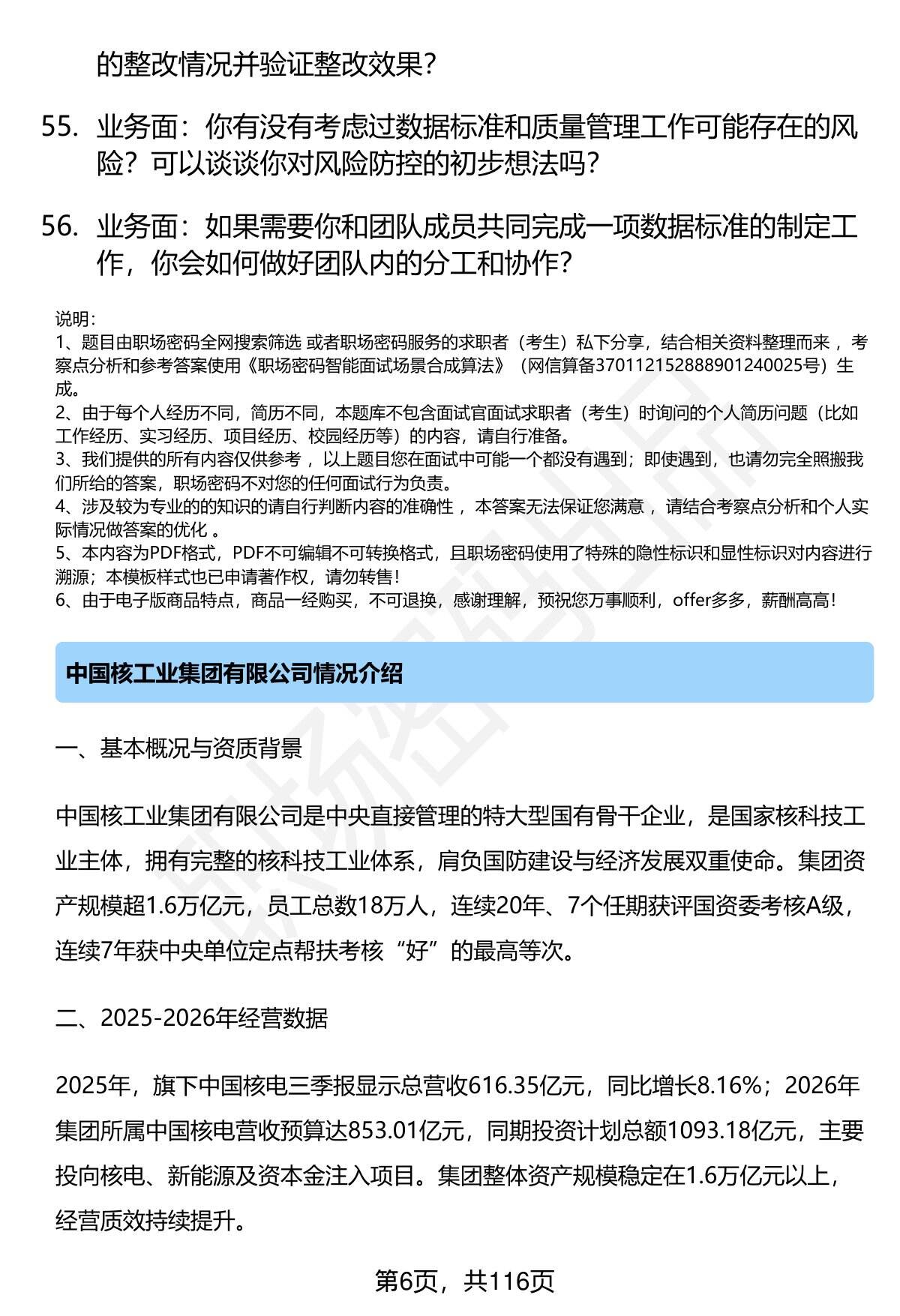 的整改情况并验证整改效果？

55. 业务面：你有没有考虑过数据标准和质量管理工作可能存在的风险？可以谈谈你对风险防控的初步想法吗？

56. 业务面：如果需要你和团队成员共同完成一项数据标准的制定工作，你会如何做好团队内的分工和协作？

说明：
1、题目由职场密码全网搜索筛选 或者职场密码服务的求职者（考生）私下分享，结合相关资料整理而来 ，考察点分析和参考答案使用《职场密码智能面试场景合成算法》（网信算备370112152888901240025号）生成。
2、由于每个人经历不同，简历不同，本题库不包含面试官面试求职者（考生）时询问的个人简历问题（比如工作经历、实习经历、项目经历、校园经历等）的内容，请自行准备。
3、我们提供的所有内容仅供参考 ，以上题目您在面试中可能一个都没有遇到；即使遇到，也请勿完全照搬我们所给的答案，职场密码不对您的任何面试行为负责。
4、涉及较为专业的的知识的请自行判断内容的准确性 ，本答案无法保证您满意 ，请结合考察点分析和个人实际情况做答案的优化 。
5、本内容为PDF格式，PDF不可编辑不可转换格式，且职场密码使用了特殊的隐性标识和显性标识对内容进行溯源；本模板样式也已申请著作权，请勿转售！
6、由于电子版商品特点，商品一经购买，不可退换，感谢理解，预祝您万事顺利，offer多多，薪酬高高！

中国核工业集团有限公司情况介绍

一、基本概况与资质背景

中国核工业集团有限公司是中央直接管理的特大型国有骨干企业，是国家核科技工业主体，拥有完整的核科技工业体系，肩负国防建设与经济发展双重使命。集团资产规模超1.6万亿元，员工总数18万人，连续20年、7个任期获评国资委考核A级，连续7年获中央单位定点帮扶考核“好”的最高等次。

二、2025-2026年经营数据

2025年，旗下中国核电三季报显示总营收616.35亿元，同比增长8.16%；2026年集团所属中国核电营收预算达853.01亿元，同期投资计划总额1093.18亿元，主要投向核电、新能源及资本金注入项目。集团整体资产规模稳定在1.6万亿元以上，经营质效持续提升。

第6页，共116页